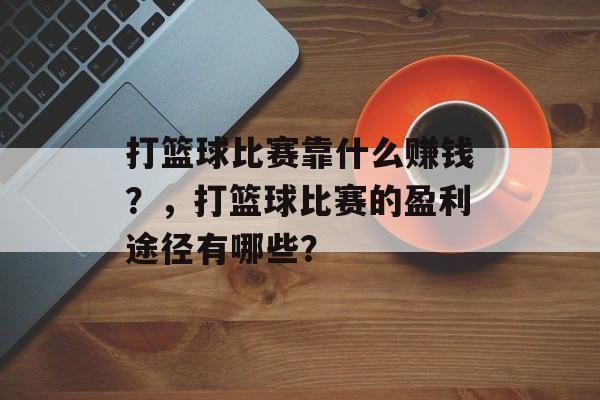 打篮球比赛靠什么赚钱？，打篮球比赛的盈利途径有哪些?